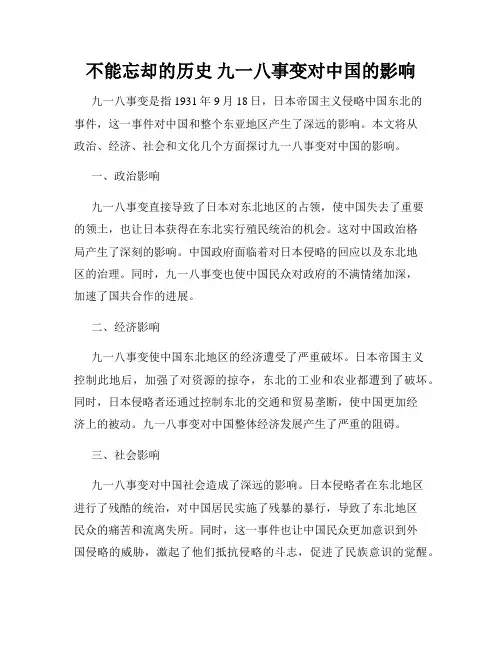 不能忘却的历史 九一八事变对中国的影响

九一八事变是指 1931 年 9 月 18 日，日本帝国主义侵略中国东北的事件，这一事件对中国和整个东亚地区产生了深远的影响。本文将从政治、经济、社会和文化几个方面探讨九一八事变对中国的影响。

一、政治影响

九一八事变直接导致了日本对东北地区的占领，使中国失去了重要的领土，也让日本获得在东北实行殖民统治的机会。这对中国政治格局产生了深刻的影响。中国政府面临着对日本侵略的回应以及东北地区的治理。同时，九一八事变也使中国民众对政府的不满情绪加深，加速了国共合作的进展。

二、经济影响

九一八事变使中国东北地区的经济遭受了严重破坏。日本帝国主义控制此地后，加强了对资源的掠夺，东北的工业和农业都遭到了破坏。同时，日本侵略者还通过控制东北的交通和贸易垄断，使中国更加经济上的被动。九一八事变对中国整体经济发展产生了严重的阻碍。

三、社会影响

九一八事变对中国社会造成了深远的影响。日本侵略者在东北地区进行了残酷的统治，对中国居民实施了残暴的暴行，导致了东北地区民众的痛苦和流离失所。同时，这一事件也让中国民众更加意识到外国侵略的威胁，激起了他们抵抗侵略的斗志，促进了民族意识的觉醒。